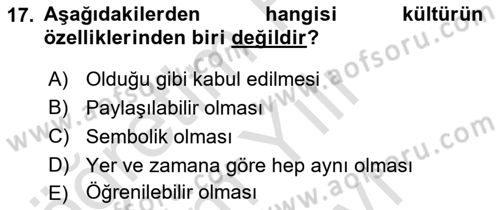 17. Aşağıdakilerden hangisi kültürün özelliklerinden biri değildir?

A) Olduğu gibi kabul edilmesi
B) Paylaşılabilir olması
C) Sembolik olması
D) Yer ve zamana göre hep aynı olması
E) Öğrenilebilir olması

www.aofsoru.com
www.aofsoru.com
www.aofsoru.com